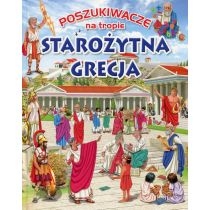 POSZUKIWACZE na tropie
STAROŻYTNA GRECJA